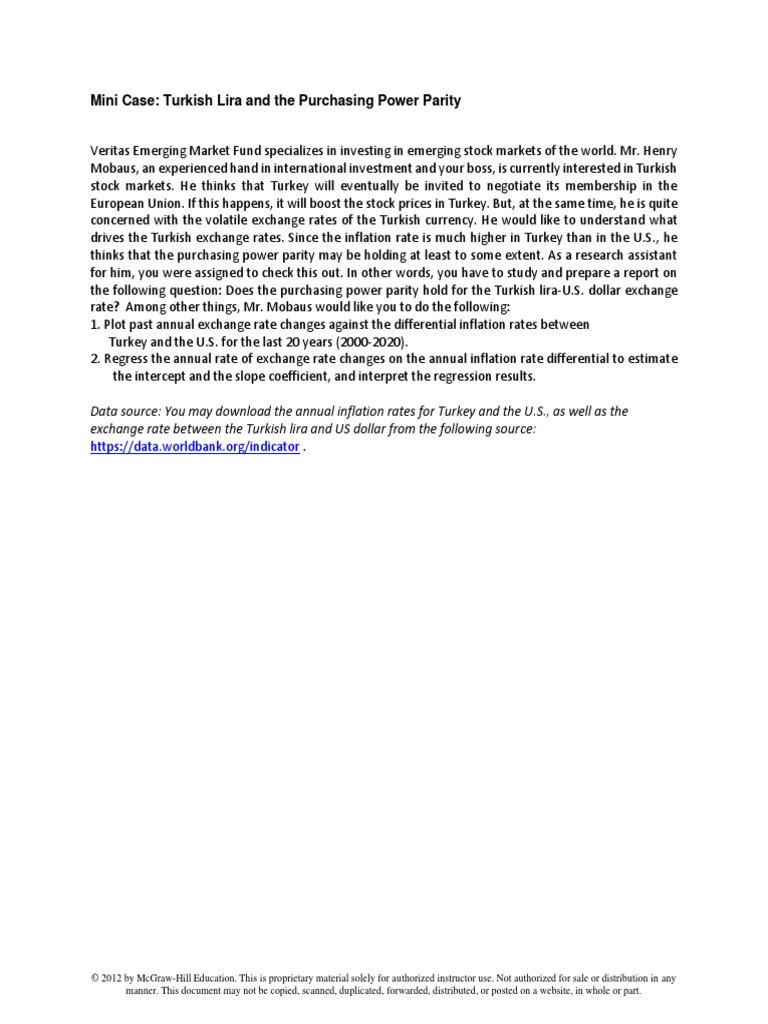 Mini Case: Turkish Lira and the Purchasing Power Parity

Veritas Emerging Market Fund specializes in investing in emerging stock markets of the world. Mr. Henry Mobaus, an experienced hand in international investment and your boss, is currently interested in Turkish stock markets. He thinks that Turkey will eventually be invited to negotiate its membership in the European Union. If this happens, it will boost the stock prices in Turkey. But, at the same time, he is quite concerned with the volatile exchange rates of the Turkish currency. He would like to understand what drives the Turkish exchange rates. Since the inflation rate is much higher in Turkey than in the U.S., he thinks that the purchasing power parity may be holding at least to some extent. As a research assistant for him, you were assigned to check this out. In other words, you have to study and prepare a report on the following question: Does the purchasing power parity hold for the Turkish lira-U.S. dollar exchange rate? Among other things, Mr. Mobaus would like you to do the following:
1. Plot past annual exchange rate changes against the differential inflation rates between Turkey and the U.S. for the last 20 years (2000-2020).
2. Regress the annual rate of exchange rate changes on the annual inflation rate differential to estimate the intercept and the slope coefficient, and interpret the regression results.

Data source: You may download the annual inflation rates for Turkey and the U.S., as well as the exchange rate between the Turkish lira and US dollar from the following source: https://data.worldbank.org/indicator .

© 2012 by McGraw-Hill Education. This is proprietary material solely for authorized instructor use. Not authorized for sale or distribution in any manner. This document may not be copied, scanned, duplicated, forwarded, distributed, or posted on a website, in whole or part.